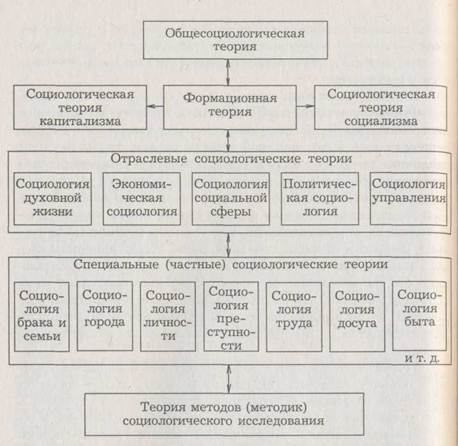 Общесоциологическая теория

Социологическая теория капитализма

Формационная теория

Социологическая теория социализма

Отраслевые социологические теории

Социология духовной жизни

Экономическая социология

Социология социальной сферы

Политическая социология

Социология управления

Специальные (частные) социологические теории

Социология брака и семьи

Социология города

Социология личности

Социология преступности

Социология труда

Социология досуга

Социология быта

и т. д.

Теория методов (методик) социологического исследования